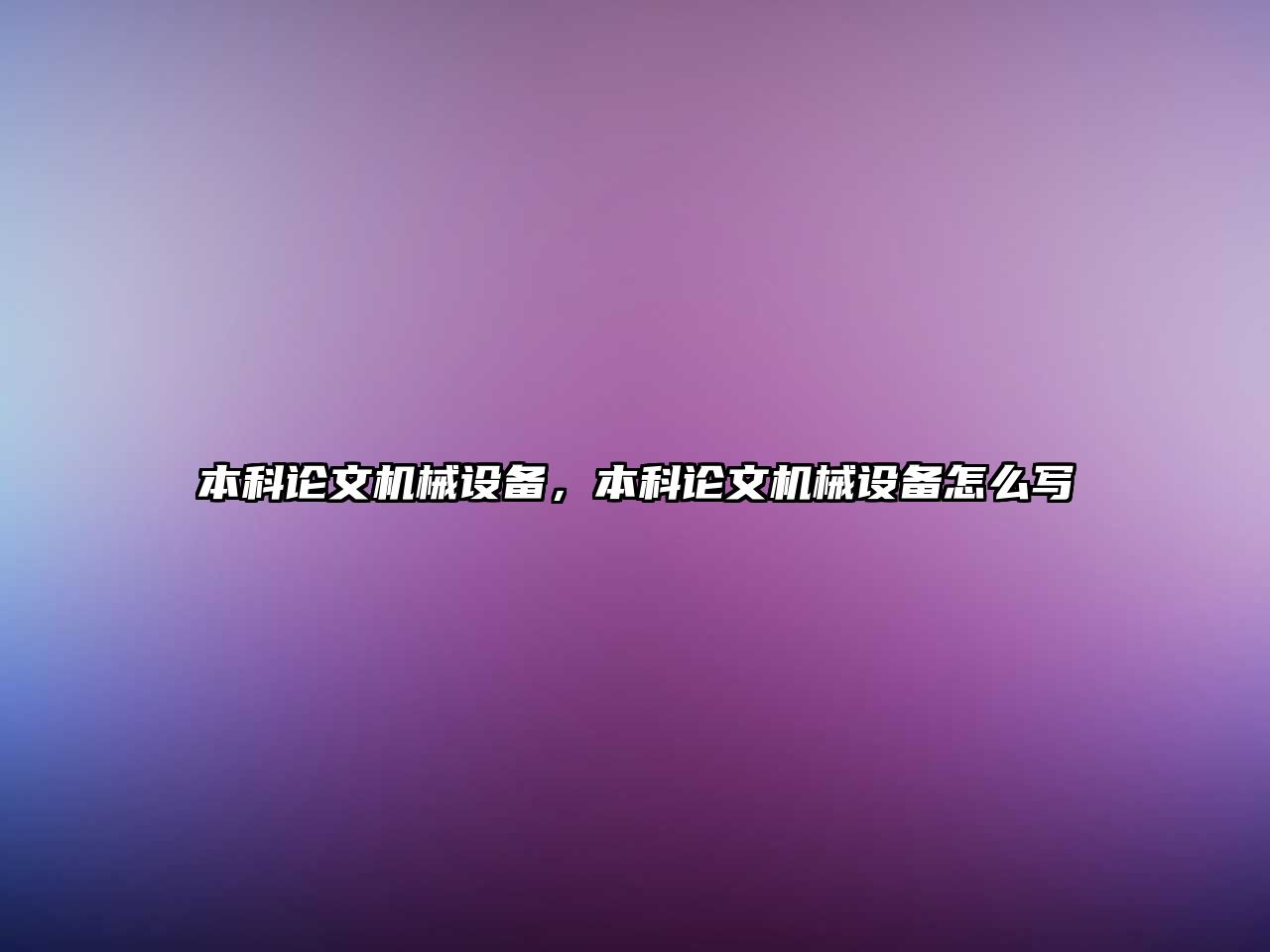 本科论文机械设备，本科论文机械设备怎么写